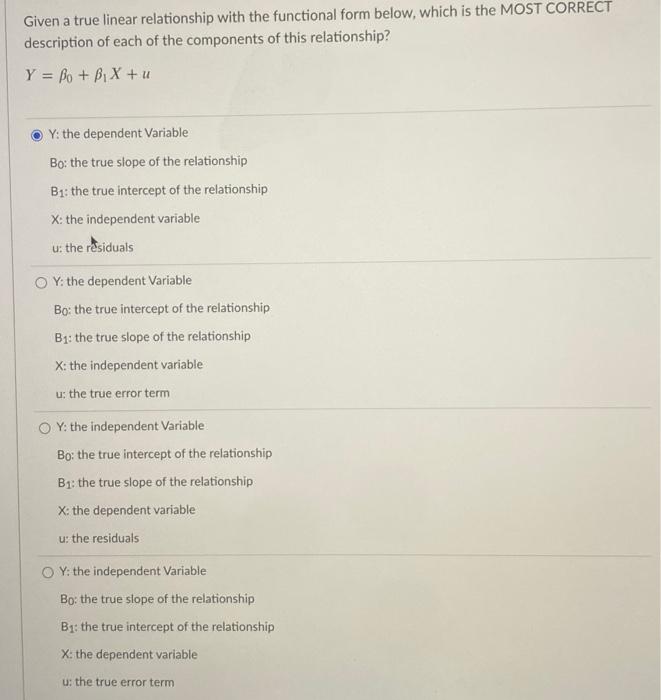 Given a true linear relationship with the functional form below, which is the MOST CORRECT description of each of the components of this relationship?

$Y = \beta_0 + \beta_1 X + u$

Y: the dependent Variable

$B_0$: the true slope of the relationship

$B_1$: the true intercept of the relationship

X: the independent variable

u: the residuals

Y: the dependent Variable

$B_0$: the true intercept of the relationship

$B_1$: the true slope of the relationship

X: the independent variable

u: the true error term

Y: the independent Variable

$B_0$: the true intercept of the relationship

$B_1$: the true slope of the relationship

X: the dependent variable

u: the residuals

Y: the independent Variable

$B_0$: the true slope of the relationship

$B_1$: the true intercept of the relationship

X: the dependent variable

u: the true error term